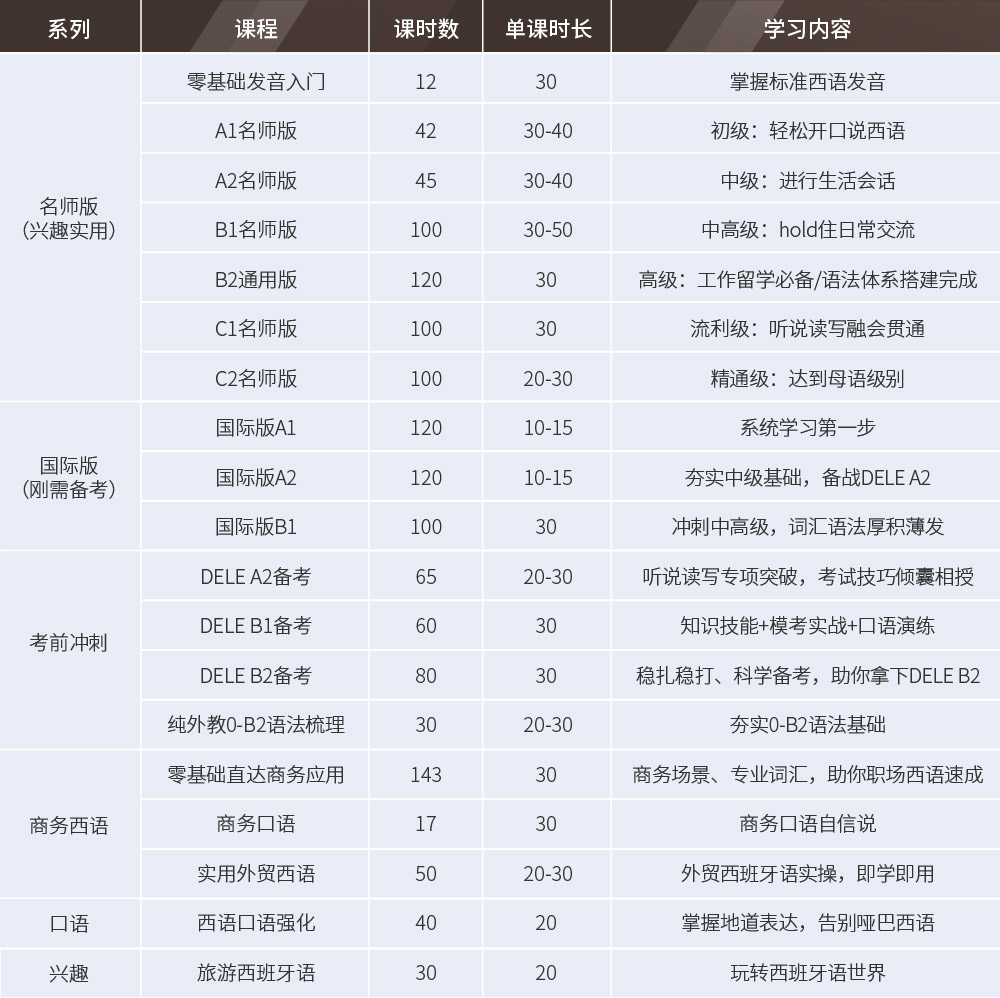 | 系列 | 课程 | 课时数 | 单课时长 | 学习内容 |
|---|---|---|---|---|
| 名师版（兴趣实用） | 零基础发音入门 | 12 | 30 | 掌握标准西语发音 |
| | A1名师版 | 42 | 30-40 | 初级：轻松开口说西语 |
| | A2名师版 | 45 | 30-40 | 中级：进行生活会话 |
| | B1名师版 | 100 | 30-50 | 中高级：hold住日常交流 |
| | B2通用版 | 120 | 30 | 高级：工作留学必备/语法体系搭建完成 |
| | C1名师版 | 100 | 30 | 流利级：听说读写融会贯通 |
| | C2名师版 | 100 | 20-30 | 精通级：达到母语级别 |
| 国际版（刚需备考） | 国际版A1 | 120 | 10-15 | 系统学习第一步 |
| | 国际版A2 | 120 | 10-15 | 夯实中级基础，备战DELE A2 |
| | 国际版B1 | 100 | 30 | 冲刺中高级，词汇语法厚积薄发 |
| 考前冲刺 | DELE A2备考 | 65 | 20-30 | 听说读写专项突破，考试技巧倾囊相授 |
| | DELE B1备考 | 60 | 30 | 知识技能+模考实战+口语演练 |
| | DELE B2备考 | 80 | 30 | 稳扎稳打、科学备考，助你拿下DELE B2 |
| | 纯外教0-B2语法梳理 | 30 | 20-30 | 夯实0-B2语法基础 |
| 商务西语 | 零基础直达商务应用 | 143 | 30 | 商务场景、专业词汇，助你职场西语速成 |
| | 商务口语 | 17 | 30 | 商务口语自信说 |
| | 实用外贸西语 | 50 | 20-30 | 外贸西班牙语实操，即学即用 |
| 口语 | 西语口语强化 | 40 | 20 | 掌握地道表达，告别哑巴西语 |
| 兴趣 | 旅游西班牙语 | 30 | 20 | 玩转西班牙语世界 |